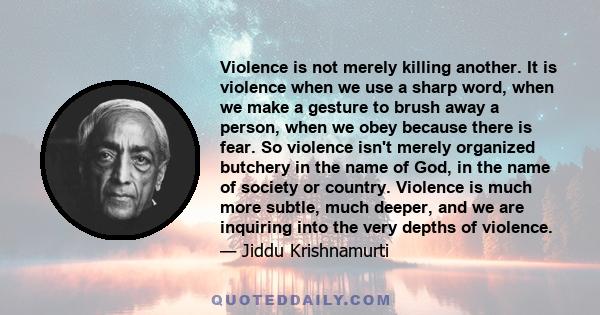 Violence is not merely killing another. It is violence when we use a sharp word, when we make a gesture to brush away a person, when we obey because there is fear. So violence isn't merely organized butchery in the name of God, in the name of society or country. Violence is much more subtle, much deeper, and we are inquiring into the very depths of violence.

— Jiddu Krishnamurti

QUOTEDDAILY.COM